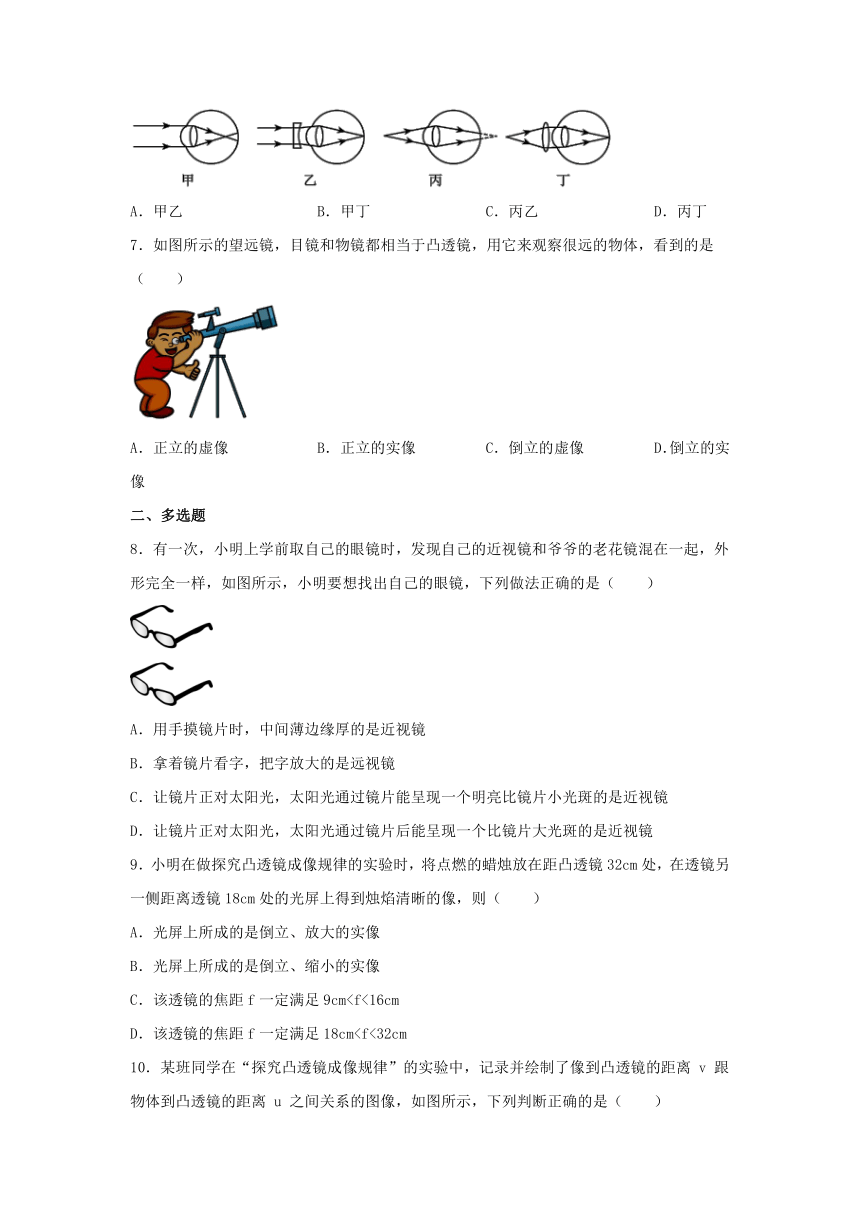 甲　　乙　　丙　　丁

A．甲乙　　B．甲丁　　C．丙乙　　D．丙丁

7．如图所示的望远镜，目镜和物镜都相当于凸透镜，用它来观察很远的物体，看到的是（　　）

A．正立的虚像　　B．正立的实像　　C．倒立的虚像　　D.倒立的实像

二、多选题

8．有一次，小明上学前取自己的眼镜时，发现自己的近视镜和爷爷的老花镜混在一起，外形完全一样，如图所示，小明要想找出自己的眼镜，下列做法正确的是（　　）

A．用手摸镜片时，中间薄边缘厚的是近视镜

B．拿着镜片看字，把字放大的是远视镜

C．让镜片正对太阳光，太阳光通过镜片能呈现一个明亮比镜片小光斑的是近视镜

D．让镜片正对太阳光，太阳光通过镜片后能呈现一个比镜片大光斑的是近视镜

9．小明在做探究凸透镜成像规律的实验时，将点燃的蜡烛放在距凸透镜 32cm 处，在透镜另一侧距离透镜 18cm 处的光屏上得到烛焰清晰的像，则（　　）

A．光屏上所成的是倒立、放大的实像

B．光屏上所成的是倒立、缩小的实像

C．该透镜的焦距 f 一定满足 9cm<f<16cm

D．该透镜的焦距 f 一定满足 18cm<f<32cm

10．某班同学在“探究凸透镜成像规律”的实验中，记录并绘制了像到凸透镜的距离 v 跟物体到凸透镜的距离 u 之间关系的图像，如图所示，下列判断正确的是（　　）